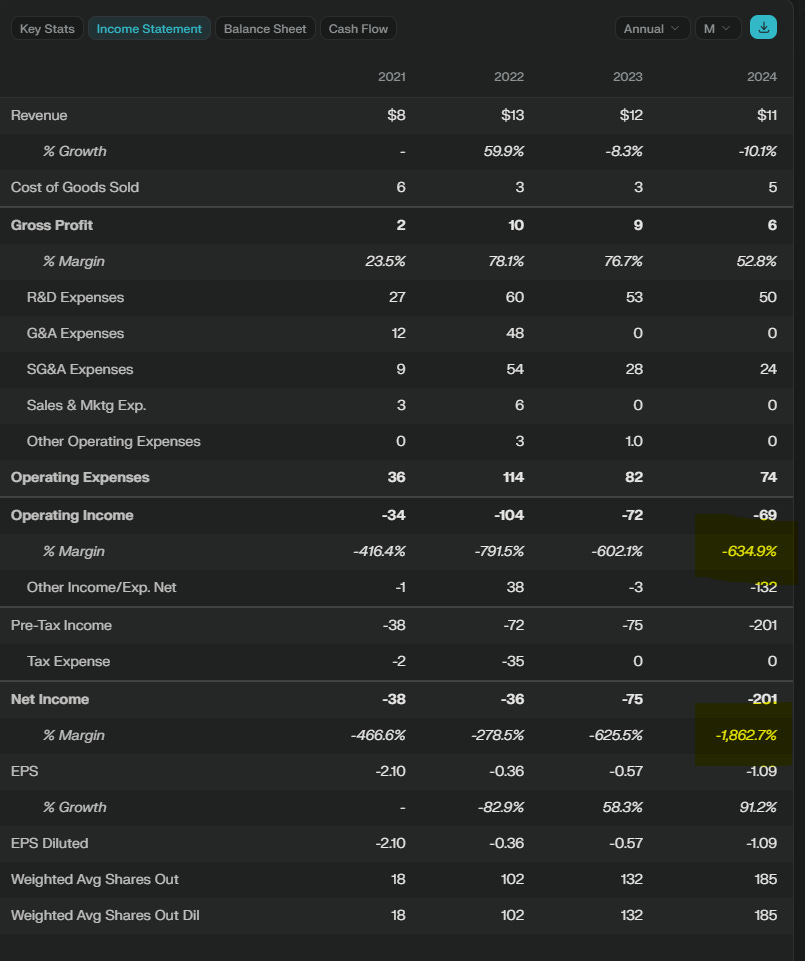 Key Stats Income Statement Balance Sheet Cash Flow Annual M

|  | 2021 | 2022 | 2023 | 2024 |
|---|---|---|---|---|
| Revenue | $8 | $13 | $12 | $11 |
| % Growth | - | 59.9% | -8.3% | -10.1% |
| Cost of Goods Sold | 6 | 3 | 3 | 5 |
| Gross Profit | 2 | 10 | 9 | 6 |
| % Margin | 23.5% | 78.1% | 76.7% | 52.8% |
| R&D Expenses | 27 | 60 | 53 | 50 |
| G&A Expenses | 12 | 48 | 0 | 0 |
| SG&A Expenses | 9 | 54 | 28 | 24 |
| Sales & Mktg Exp. | 3 | 6 | 0 | 0 |
| Other Operating Expenses | 0 | 3 | 1.0 | 0 |
| Operating Expenses | 36 | 114 | 82 | 74 |
| Operating Income | -34 | -104 | -72 | -69 |
| % Margin | -416.4% | -791.5% | -602.1% | -634.9% |
| Other Income/Exp. Net | -1 | 38 | -3 | -132 |
| Pre-Tax Income | -38 | -72 | -75 | -201 |
| Tax Expense | -2 | -35 | 0 | 0 |
| Net Income | -38 | -36 | -75 | -201 |
| % Margin | -466.6% | -278.5% | -625.5% | -1,862.7% |
| EPS | -2.10 | -0.36 | -0.57 | -1.09 |
| % Growth | - | -82.9% | 58.3% | 91.2% |
| EPS Diluted | -2.10 | -0.36 | -0.57 | -1.09 |
| Weighted Avg Shares Out | 18 | 102 | 132 | 185 |
| Weighted Avg Shares Out Dil | 18 | 102 | 132 | 185 |